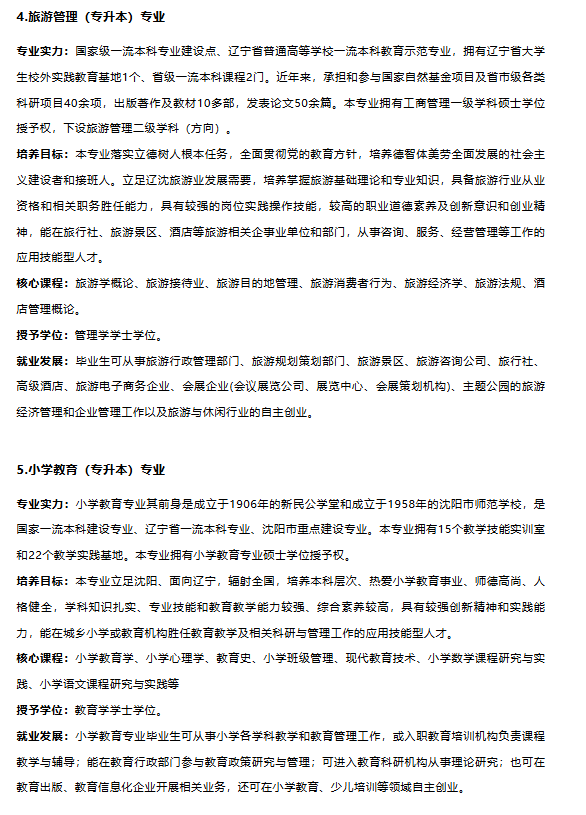 4.旅游管理（专升本）专业

专业实力：国家级一流本科专业建设点、辽宁省普通高等学校一流本科教育示范专业，拥有辽宁省大学生校外实践教育基地1个、省级一流本科课程2门。近年来，承担和参与国家自然基金项目及省市级各类科研项目40余项，出版著作及教材10多部，发表论文50余篇。本专业拥有工商管理一级学科硕士学位授予权，下设旅游管理二级学科（方向）。

培养目标：本专业落实立德树人根本任务，全面贯彻党的教育方针，培养德智体美劳全面发展的社会主义建设者和接班人。立足辽沈旅游业发展需要，培养掌握旅游基础理论和专业知识，具备旅游行业从业资格和相关职务胜任能力，具有较强的岗位实践操作技能，较高的职业道德素养及创新意识和创业精神，能在旅行社、旅游景区、酒店等旅游相关企事业单位和部门，从事咨询、服务、经营管理等工作的应用技能型人才。

核心课程：旅游学概论、旅游接待业、旅游目的地管理、旅游消费者行为、旅游经济学、旅游法规、酒店管理概论。

授予学位：管理学学士学位。

就业发展：毕业生可从事旅游行政管理部门、旅游规划策划部门、旅游景区、旅游咨询公司、旅行社、高级酒店、旅游电子商务企业、会展企业(会议展览公司、展览中心、会展策划机构)、主题公园的旅游经济管理和企业管理工作以及旅游与休闲行业的自主创业。

5.小学教育（专升本）专业

专业实力：小学教育专业其前身是成立于1906年的新民公学堂和成立于1958年的沈阳市师范学校，是国家一流本科建设专业、辽宁省一流本科专业、沈阳市重点建设专业。本专业拥有15个教学技能实训室和22个教学实践基地。本专业拥有小学教育专业硕士学位授予权。

培养目标：本专业立足沈阳、面向辽宁，辐射全国，培养本科层次、热爱小学教育事业、师德高尚、人格健全，学科知识扎实、专业技能和教育教学能力较强、综合素养较高，具有较强创新精神和实践能力，能在城乡小学或教育机构胜任教育教学及相关科研与管理工作的应用技能型人才。

核心课程：小学教育学、小学心理学、教育史、小学班级管理、现代教育技术、小学数学课程研究与实践、小学语文课程研究与实践等

授予学位：教育学学士学位。

就业发展：小学教育专业毕业生可从事小学各学科教学和教育管理工作，或入职教育培训机构负责课程教学与辅导；能在教育行政部门参与教育政策研究与管理；可进入教育科研机构从事理论研究；也可在教育出版、教育信息化企业开展相关业务，还可在小学教育、少儿培训等领域自主创业。